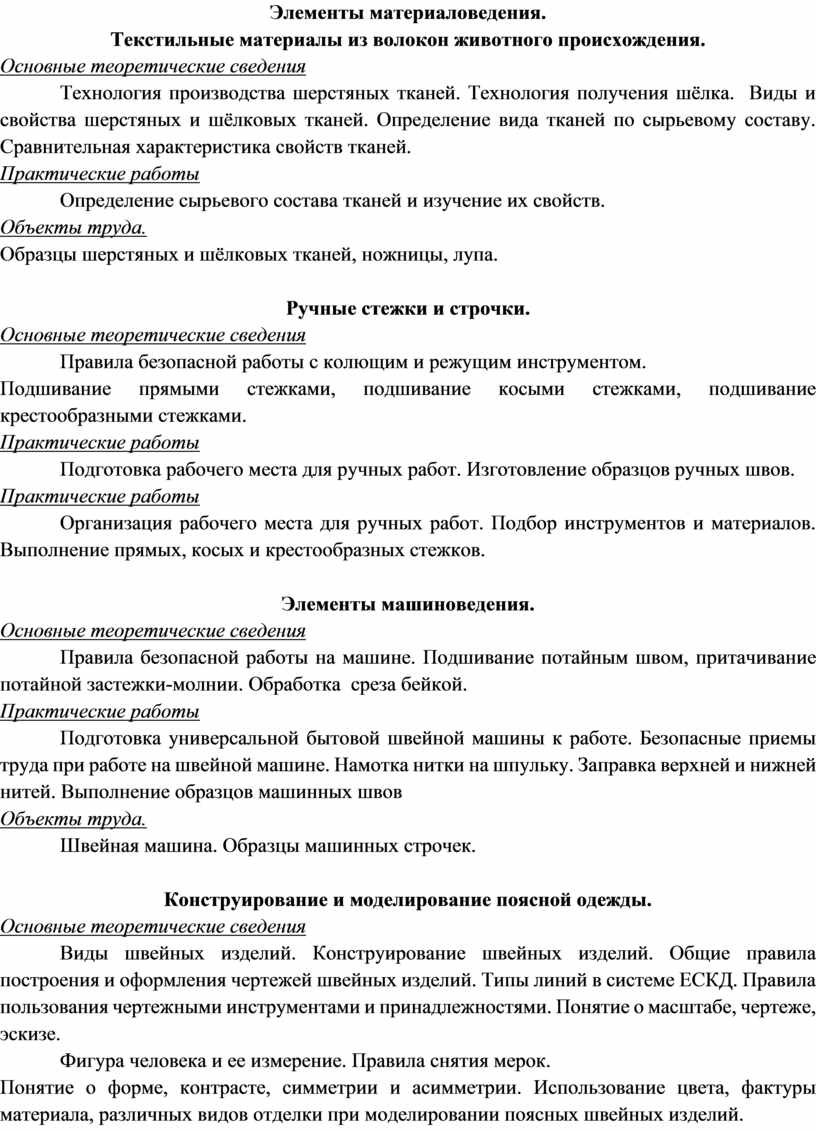 Элементы материаловедения.
Текстильные материалы из волокон животного происхождения.
Основные теоретические сведения

Технология производства шерстяных тканей. Технология получения шёлка. Виды и свойства шерстяных и шёлковых тканей. Определение вида тканей по сырьевому составу. Сравнительная характеристика свойств тканей.
Практические работы

Определение сырьевого состава тканей и изучение их свойств.
Объекты труда.
Образцы шерстяных и шёлковых тканей, ножницы, лупа.

Ручные стежки и строчки.
Основные теоретические сведения

Правила безопасной работы с колющим и режущим инструментом.
Подшивание прямыми стежками, подшивание косыми стежками, подшивание крестообразными стежками.
Практические работы

Подготовка рабочего места для ручных работ. Изготовление образцов ручных швов.
Практические работы

Организация рабочего места для ручных работ. Подбор инструментов и материалов. Выполнение прямых, косых и крестообразных стежков.

Элементы машиноведения.
Основные теоретические сведения

Правила безопасной работы на машине. Подшивание потайным швом, притачивание потайной застежки-молнии. Обработка среза бейкой.
Практические работы

Подготовка универсальной бытовой швейной машины к работе. Безопасные приемы труда при работе на швейной машине. Намотка нитки на шпульку. Заправка верхней и нижней нитей. Выполнение образцов машинных швов
Объекты труда.

Швейная машина. Образцы машинных строчек.

Конструирование и моделирование поясной одежды.
Основные теоретические сведения

Виды швейных изделий. Конструирование швейных изделий. Общие правила построения и оформления чертежей швейных изделий. Типы линий в системе ЕСКД. Правила пользования чертежными инструментами и принадлежностями. Понятие о масштабе, чертеже, эскизе.

Фигура человека и ее измерение. Правила снятия мерок.
Понятие о форме, контрасте, симметрии и асимметрии. Использование цвета, фактуры материала, различных видов отделки при моделировании поясных швейных изделий.